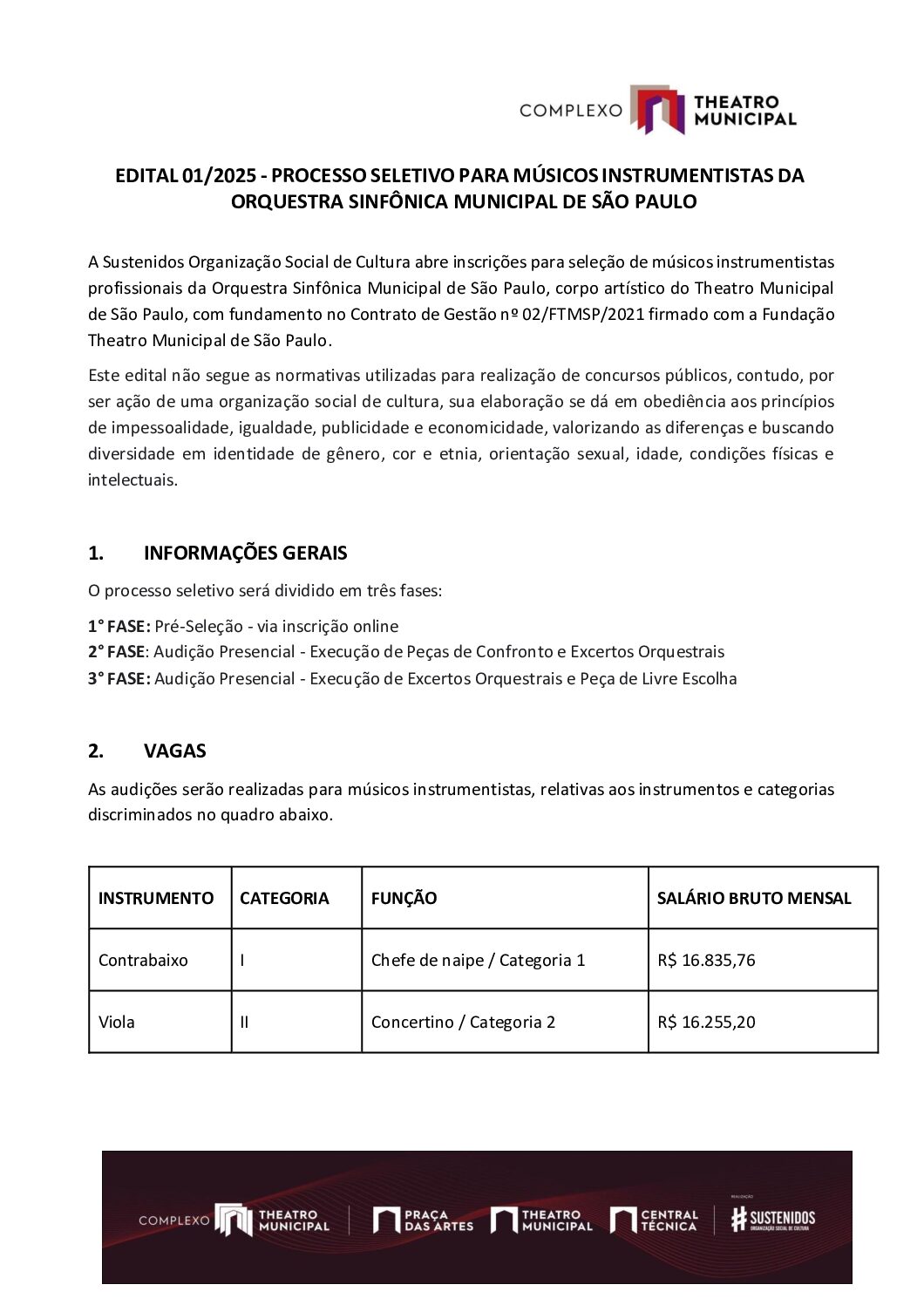 COMPLEXO THEATRO MUNICIPAL

EDITAL 01/2025 - PROCESSO SELETIVO PARA MÚSICOS INSTRUMENTISTAS DA ORQUESTRA SINFÔNICA MUNICIPAL DE SÃO PAULO

A Sustenidos Organização Social de Cultura abre inscrições para seleção de músicos instrumentistas profissionais da Orquestra Sinfônica Municipal de São Paulo, corpo artístico do Theatro Municipal de São Paulo, com fundamento no Contrato de Gestão nº 02/FTMSP/2021 firmado com a Fundação Theatro Municipal de São Paulo.

Este edital não segue as normativas utilizadas para realização de concursos públicos, contudo, por ser ação de uma organização social de cultura, sua elaboração se dá em obediência aos princípios de impessoalidade, igualdade, publicidade e economicidade, valorizando as diferenças e buscando diversidade em identidade de gênero, cor e etnia, orientação sexual, idade, condições físicas e intelectuais.

1. INFORMAÇÕES GERAIS

O processo seletivo será dividido em três fases:

1° FASE: Pré-Seleção - via inscrição online
2° FASE: Audição Presencial - Execução de Peças de Confronto e Excertos Orquestrais
3° FASE: Audição Presencial - Execução de Excertos Orquestrais e Peça de Livre Escolha

2. VAGAS

As audições serão realizadas para músicos instrumentistas, relativas aos instrumentos e categorias discriminados no quadro abaixo.

| INSTRUMENTO | CATEGORIA | FUNÇÃO | SALÁRIO BRUTO MENSAL |
|---|---|---|---|
| Contrabaixo | I | Chefe de naipe / Categoria 1 | R$ 16.835,76 |
| Viola | II | Concertino / Categoria 2 | R$ 16.255,20 |

COMPLEXO THEATRO MUNICIPAL PRAÇA DAS ARTES THEATRO MUNICIPAL CENTRAL TÉCNICA REALIZAÇÃO #SUSTENIDOS ORGANIZAÇÃO SOCIAL DE CULTURA